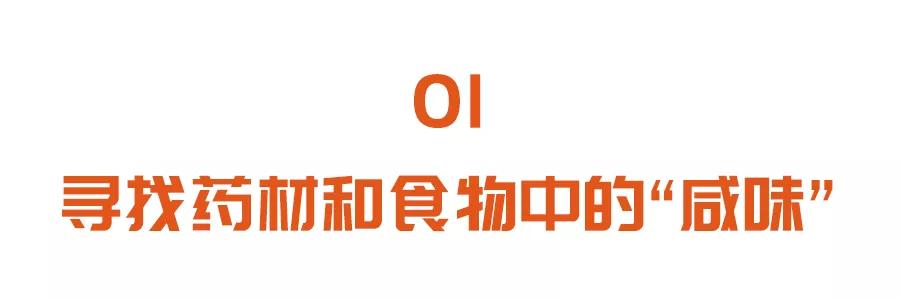 01

寻找药材和食物中的“咸味”